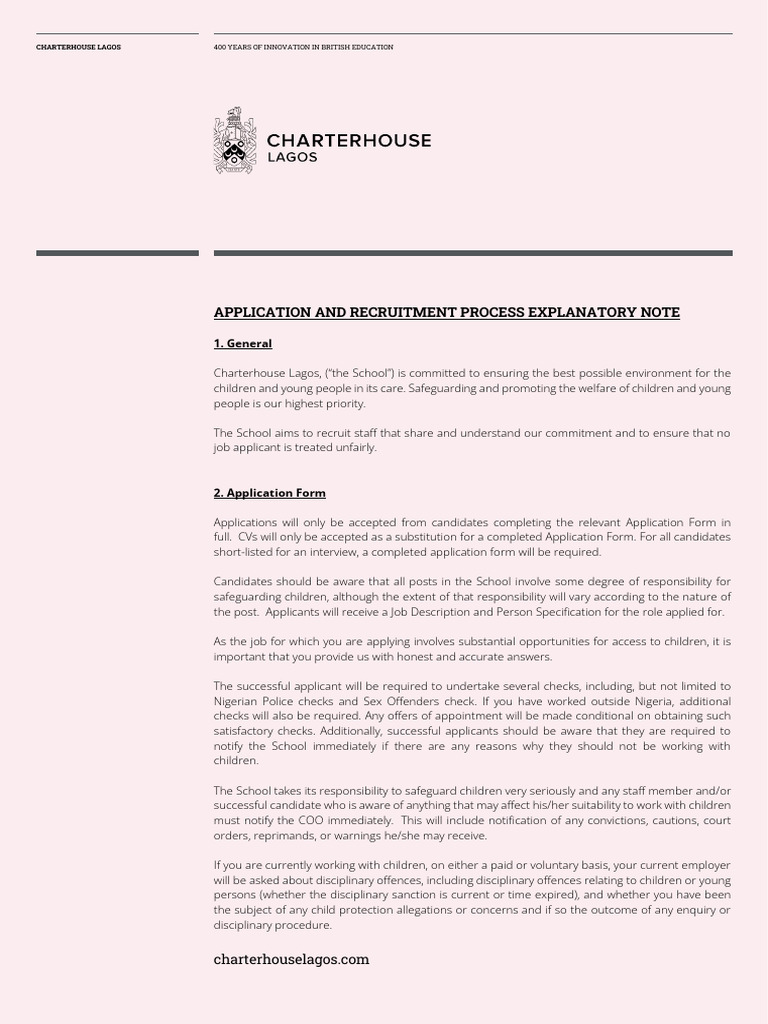 CHARTERHOUSE LAGOS

400 YEARS OF INNOVATION IN BRITISH EDUCATION

CHARTERHOUSE
LAGOS

APPLICATION AND RECRUITMENT PROCESS EXPLANATORY NOTE

1. General

Charterhouse Lagos, ("the School") is committed to ensuring the best possible environment for the children and young people in its care. Safeguarding and promoting the welfare of children and young people is our highest priority.

The School aims to recruit staff that share and understand our commitment and to ensure that no job applicant is treated unfairly.

2. Application Form

Applications will only be accepted from candidates completing the relevant Application Form in full. CVs will only be accepted as a substitution for a completed Application Form. For all candidates short-listed for an interview, a completed application form will be required.

Candidates should be aware that all posts in the School involve some degree of responsibility for safeguarding children, although the extent of that responsibility will vary according to the nature of the post. Applicants will receive a Job Description and Person Specification for the role applied for.

As the job for which you are applying involves substantial opportunities for access to children, it is important that you provide us with honest and accurate answers.

The successful applicant will be required to undertake several checks, including, but not limited to Nigerian Police checks and Sex Offenders check. If you have worked outside Nigeria, additional checks will also be required. Any offers of appointment will be made conditional on obtaining such satisfactory checks. Additionally, successful applicants should be aware that they are required to notify the School immediately if there are any reasons why they should not be working with children.

The School takes its responsibility to safeguard children very seriously and any staff member and/or successful candidate who is aware of anything that may affect his/her suitability to work with children must notify the COO immediately. This will include notification of any convictions, cautions, court orders, reprimands, or warnings he/she may receive.

If you are currently working with children, on either a paid or voluntary basis, your current employer will be asked about disciplinary offences, including disciplinary offences relating to children or young persons (whether the disciplinary sanction is current or time expired), and whether you have been the subject of any child protection allegations or concerns and if so the outcome of any enquiry or disciplinary procedure.

charterhouselagos.com